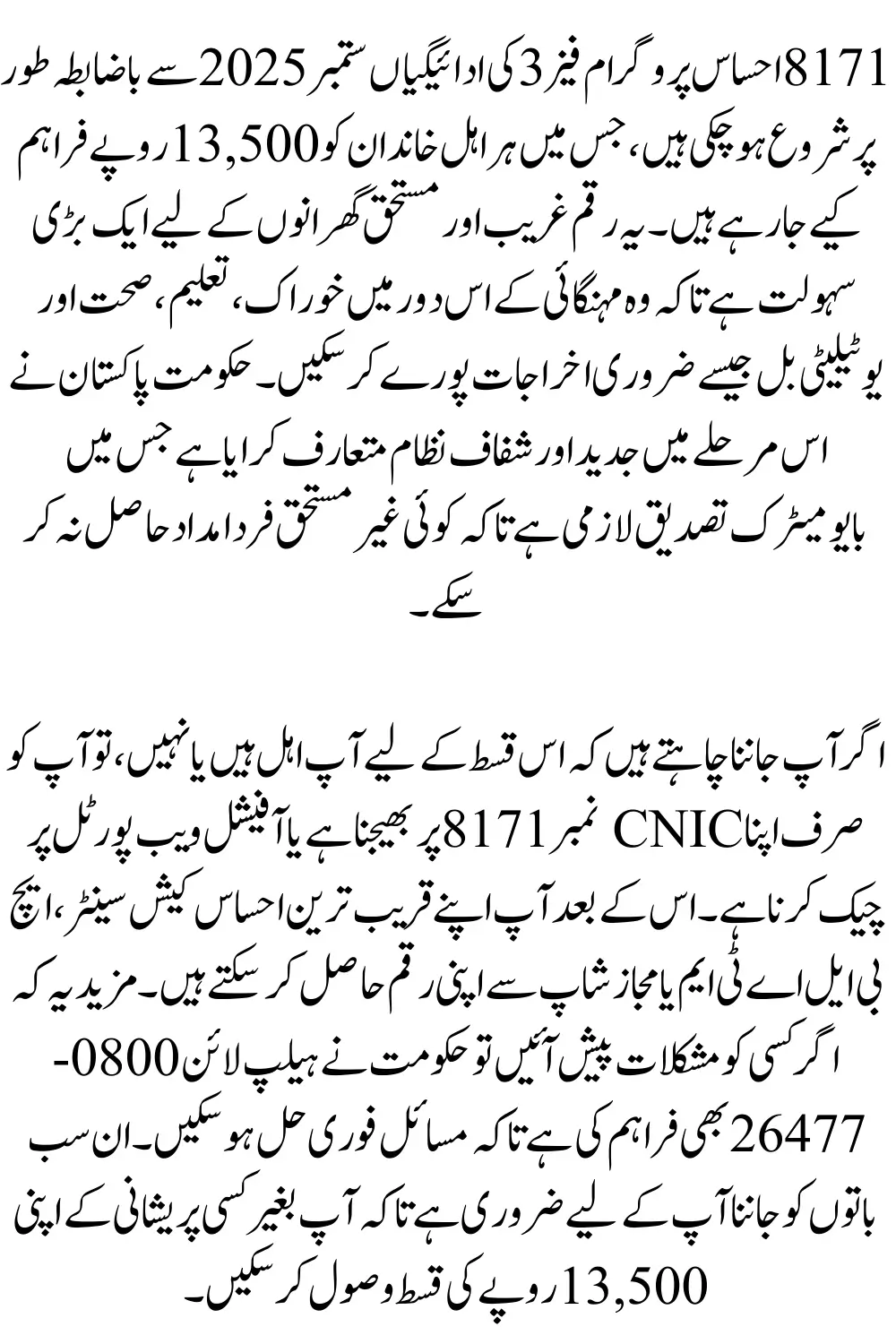 8171 احساس پروگرام فیز 3 کی ادائیگیاں ستمبر 2025 سے باضابطہ طور پر شروع ہو چکی ہیں، جس میں ہر اہل خاندان کو 13,500 روپے فراہم کیے جا رہے ہیں۔ یہ رقم غریب اور مستحق گھرانوں کے لیے ایک بڑی سہولت ہے تاکہ وہ مہنگائی کے اس دور میں خوراک، تعلیم، صحت اور یوٹیلیٹی بل جیسے ضروری اخراجات پورے کر سکیں۔ حکومت پاکستان نے اس مرحلے میں جدید اور شفاف نظام متعارف کرایا ہے جس میں بایومیٹرک تصدیق لازمی ہے تاکہ کوئی غیر مستحق فرد امداد حاصل نہ کر سکے۔

اگر آپ جاننا چاہتے ہیں کہ اس قسط کے لیے آپ اہل ہیں یا نہیں، تو آپ کو صرف اپنا CNIC نمبر 8171 پر بھیجنا ہے یا آفیشل ویب پورٹل پر چیک کرنا ہے۔ اس کے بعد آپ اپنے قریب ترین احساس کیش سینٹر، ایچ بی ایل اے ٹی ایم یا مجاز شاپ سے اپنی رقم حاصل کر سکتے ہیں۔ مزید یہ کہ اگر کسی کو مشکلات پیش آئیں تو حکومت نے ہیلپ لائن 0800-26477 بھی فراہم کی ہے تاکہ مسائل فوری حل ہو سکیں۔ ان سب باتوں کو جاننا آپ کے لیے ضروری ہے تاکہ آپ بغیر کسی پریشانی کے اپنی 13,500 روپے کی قسط وصول کر سکیں۔